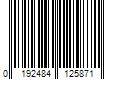 0 192484 125871